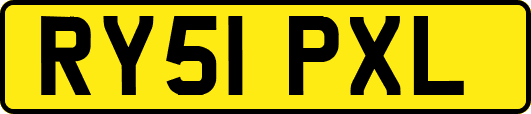 RY51 PXL